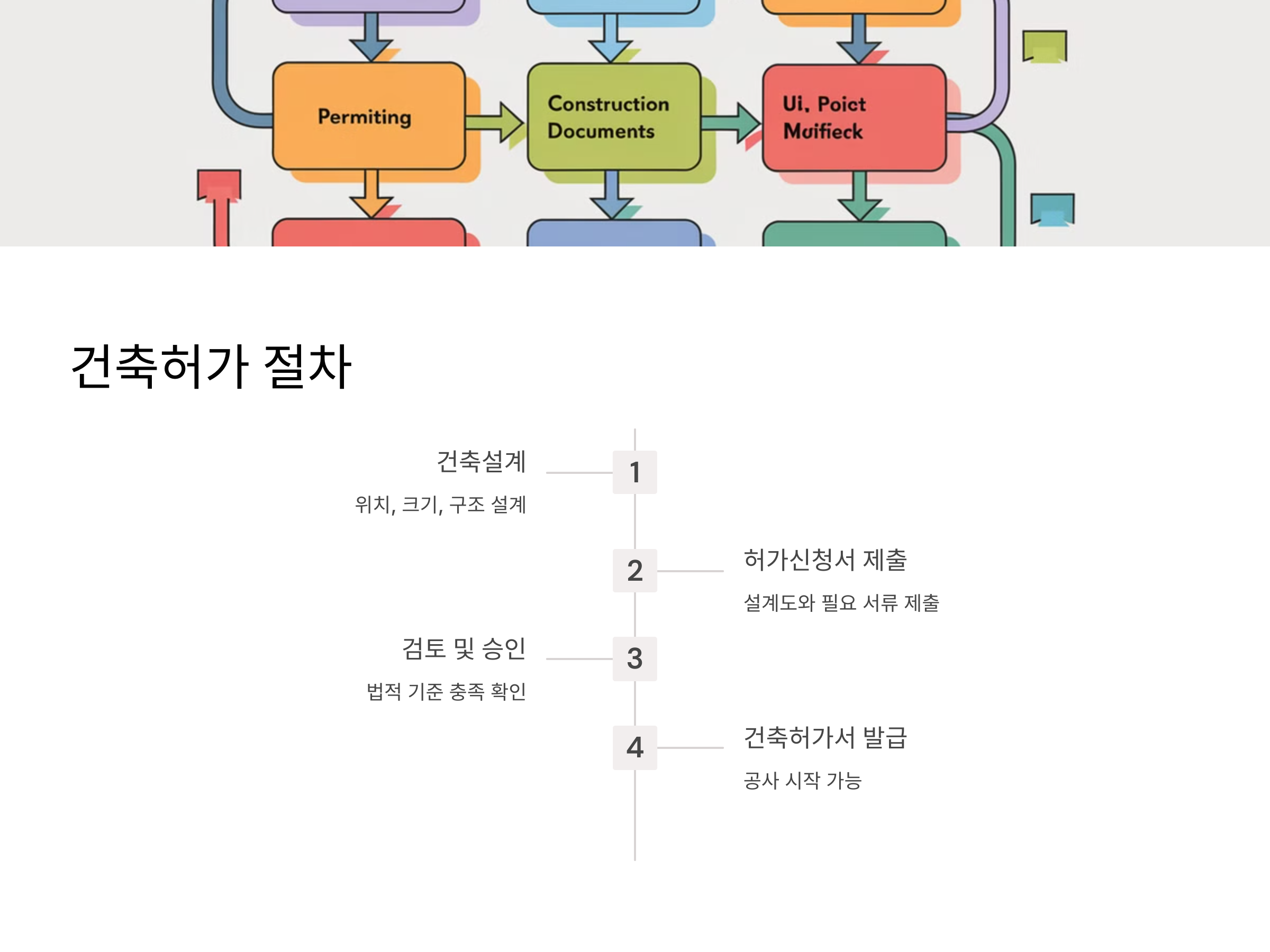 Permiting

Construction Documents

Ui, Poict Muifieck

건축허가 절차

건축설계

위치, 크기, 구조 설계

1

2

허가신청서 제출

설계도와 필요 서류 제출

검토 및 승인

법적 기준 충족 확인

3

4

건축허가서 발급

공사 시작 가능